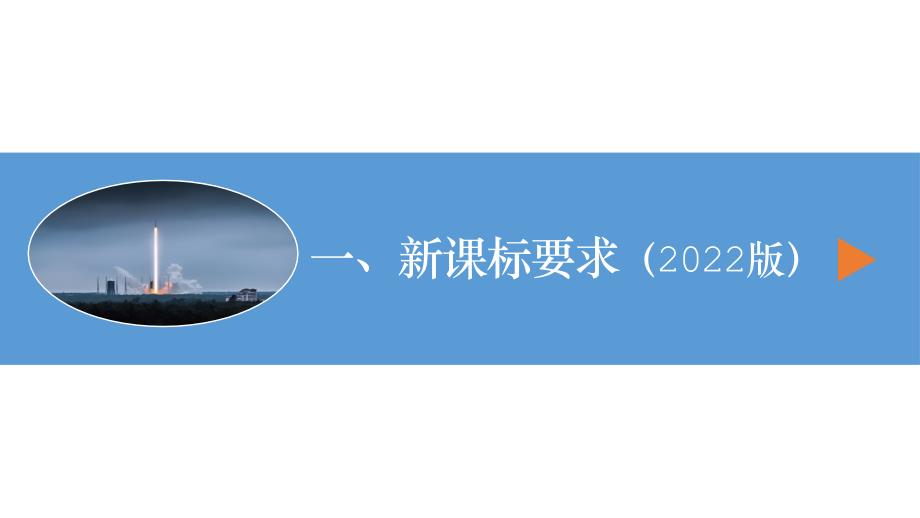 一、新课标要求（2022版）